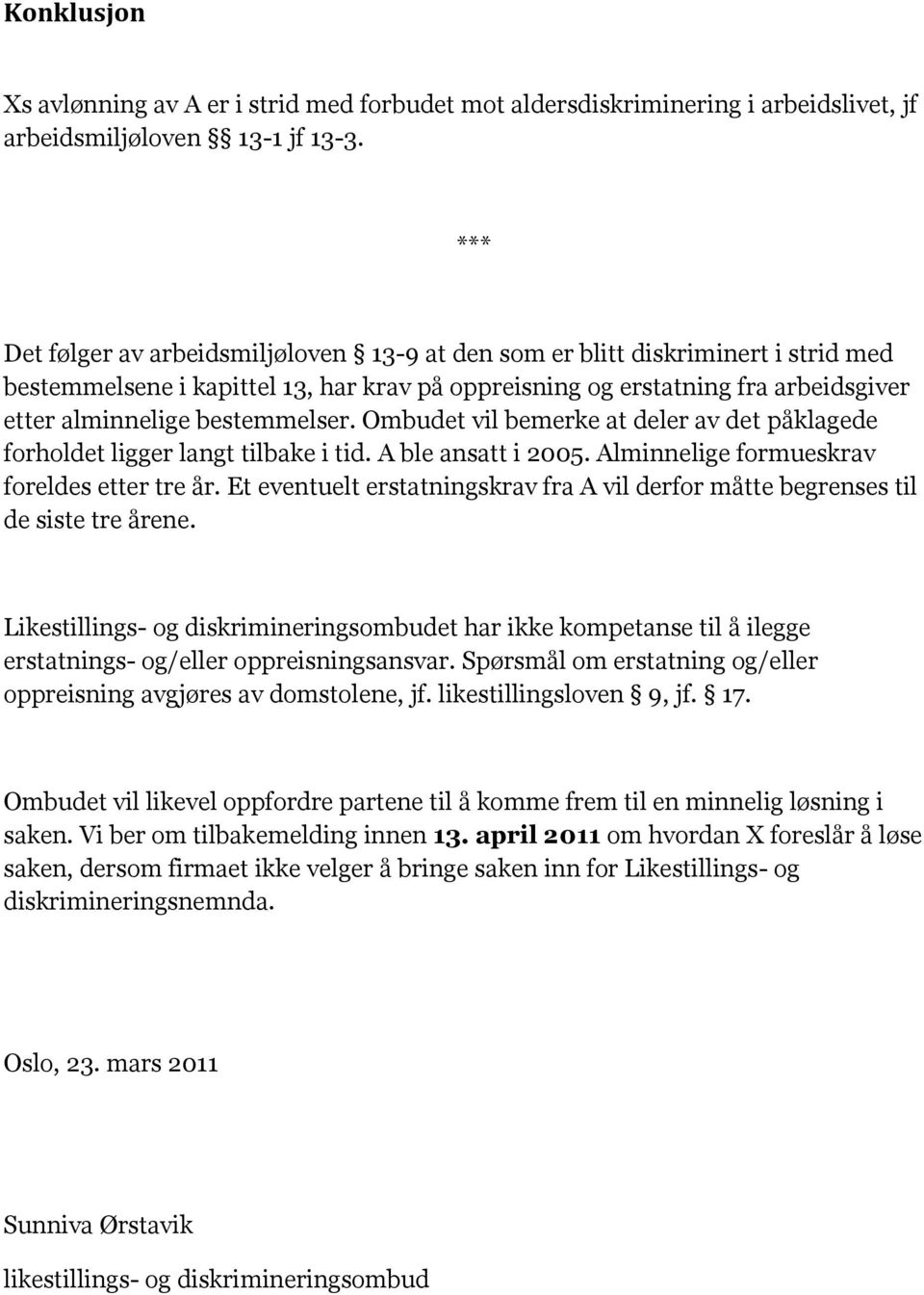 Konklusjon

Xs avlønning av A er i strid med forbudet mot aldersdiskriminering i arbeidslivet, jf arbeidsmiljøloven §§ 13-1 jf 13-3.

***

Det følger av arbeidsmiljøloven § 13-9 at den som er blitt diskriminert i strid med bestemmelsene i kapittel 13, har krav på oppreisning og erstatning fra arbeidsgiver etter alminnelige bestemmelser. Ombudet vil bemerke at deler av det påklagede forholdet ligger langt tilbake i tid. A ble ansatt i 2005. Alminnelige formueskrav foreldes etter tre år. Et eventuelt erstatningskrav fra A vil derfor måtte begrenses til de siste tre årene.

Likestillings- og diskrimineringsombudet har ikke kompetanse til å ilegge erstatnings- og/eller oppreisningsansvar. Spørsmål om erstatning og/eller oppreisning avgjøres av domstolene, jf. likestillingsloven § 9, jf. § 17.

Ombudet vil likevel oppfordre partene til å komme frem til en minnelig løsning i saken. Vi ber om tilbakemelding innen 13. april 2011 om hvordan X foreslår å løse saken, dersom firmaet ikke velger å bringe saken inn for Likestillings- og diskrimineringsnemnda.

Oslo, 23. mars 2011

Sunniva Ørstavik

likestillings- og diskrimineringsombud